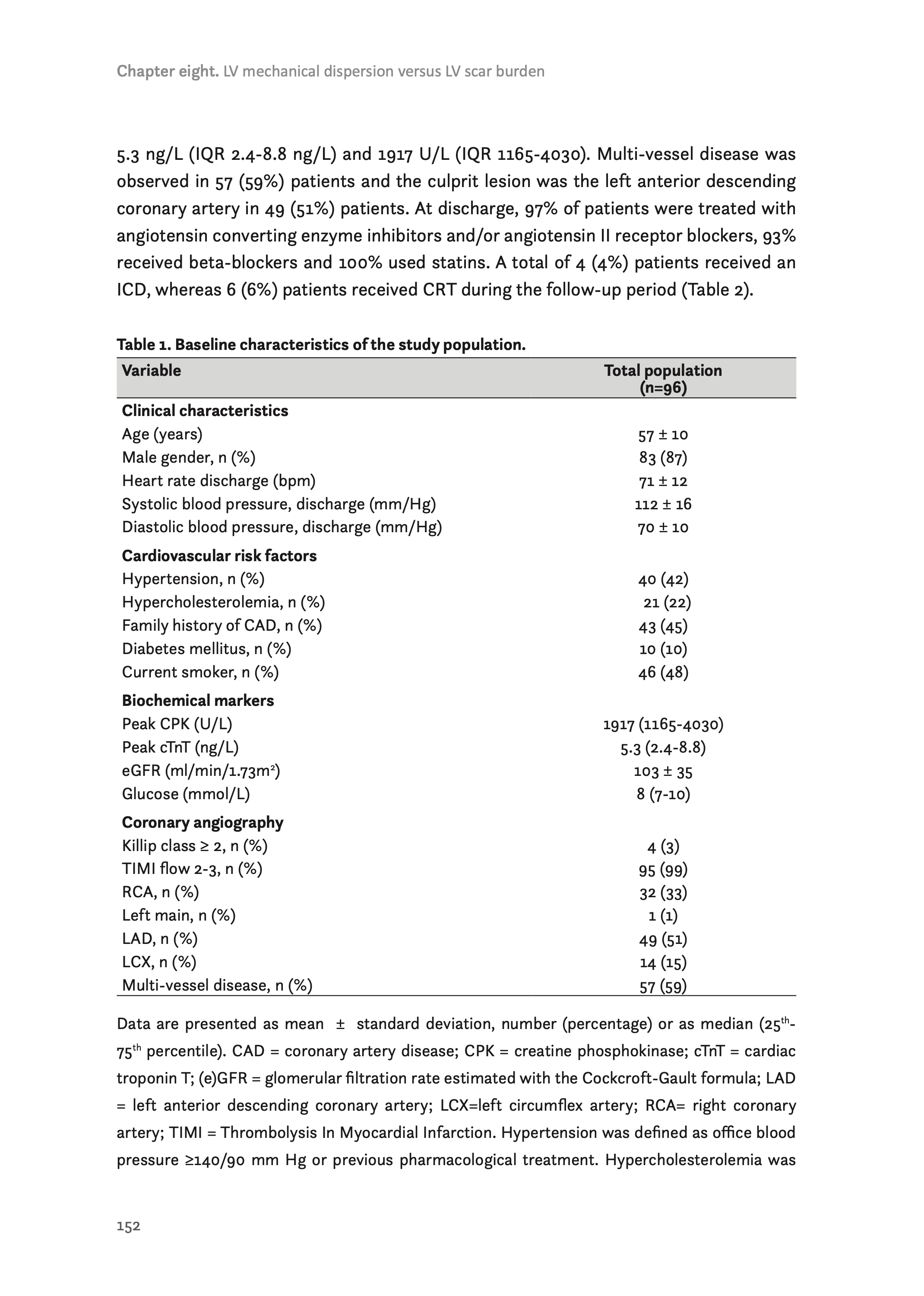 Chapter eight. LV mechanical dispersion versus LV scar burden

5.3 ng/L (IQR 2.4-8.8 ng/L) and 1917 U/L (IQR 1165-4030). Multi-vessel disease was observed in 57 (59%) patients and the culprit lesion was the left anterior descending coronary artery in 49 (51%) patients. At discharge, 97% of patients were treated with angiotensin converting enzyme inhibitors and/or angiotensin II receptor blockers, 93% received beta-blockers and 100% used statins. A total of 4 (4%) patients received an ICD, whereas 6 (6%) patients received CRT during the follow-up period (Table 2).

Table 1. Baseline characteristics of the study population.

| Variable | Total population (n=96) |
|---|---|
| **Clinical characteristics** | |
| Age (years) | 57 ± 10 |
| Male gender, n (%) | 83 (87) |
| Heart rate discharge (bpm) | 71 ± 12 |
| Systolic blood pressure, discharge (mm/Hg) | 112 ± 16 |
| Diastolic blood pressure, discharge (mm/Hg) | 70 ± 10 |
| **Cardiovascular risk factors** | |
| Hypertension, n (%) | 40 (42) |
| Hypercholesterolemia, n (%) | 21 (22) |
| Family history of CAD, n (%) | 43 (45) |
| Diabetes mellitus, n (%) | 10 (10) |
| Current smoker, n (%) | 46 (48) |
| **Biochemical markers** | |
| Peak CPK (U/L) | 1917 (1165-4030) |
| Peak cTnT (ng/L) | 5.3 (2.4-8.8) |
| eGFR (ml/min/1.73m$^2$) | 103 ± 35 |
| Glucose (mmol/L) | 8 (7-10) |
| **Coronary angiography** | |
| Killip class ≥ 2, n (%) | 4 (3) |
| TIMI flow 2-3, n (%) | 95 (99) |
| RCA, n (%) | 32 (33) |
| Left main, n (%) | 1 (1) |
| LAD, n (%) | 49 (51) |
| LCX, n (%) | 14 (15) |
| Multi-vessel disease, n (%) | 57 (59) |

Data are presented as mean ± standard deviation, number (percentage) or as median (25$^{th}$-75$^{th}$ percentile). CAD = coronary artery disease; CPK = creatine phosphokinase; cTnT = cardiac troponin T; (e)GFR = glomerular filtration rate estimated with the Cockcroft-Gault formula; LAD = left anterior descending coronary artery; LCX=left circumflex artery; RCA= right coronary artery; TIMI = Thrombolysis In Myocardial Infarction. Hypertension was defined as office blood pressure ≥140/90 mm Hg or previous pharmacological treatment. Hypercholesterolemia was

152